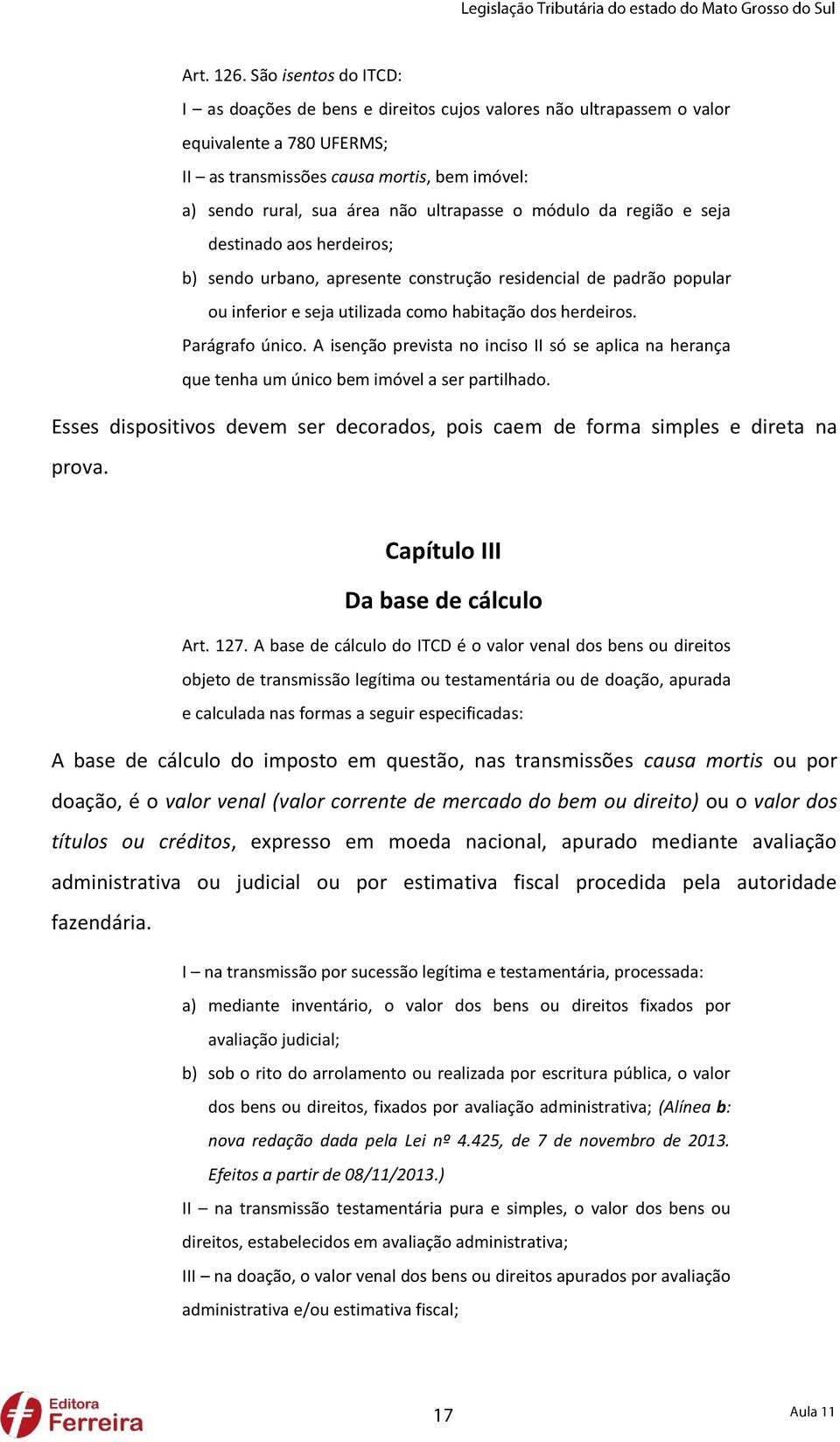 Legislação Tributária do estado do Mato Grosso do Sul

Art. 126. São isentos do ITCD:

I – as doações de bens e direitos cujos valores não ultrapassem o valor equivalente a 780 UFERMS;

II – as transmissões causa mortis, bem imóvel:

a) sendo rural, sua área não ultrapasse o módulo da região e seja destinado aos herdeiros;

b) sendo urbano, apresente construção residencial de padrão popular ou inferior e seja utilizada como habitação dos herdeiros.

Parágrafo único. A isenção prevista no inciso II só se aplica na herança que tenha um único bem imóvel a ser partilhado.

Esses dispositivos devem ser decorados, pois caem de forma simples e direta na prova.

Capítulo III

Da base de cálculo

Art. 127. A base de cálculo do ITCD é o valor venal dos bens ou direitos objeto de transmissão legítima ou testamentária ou de doação, apurada e calculada nas formas a seguir especificadas:

A base de cálculo do imposto em questão, nas transmissões causa mortis ou por doação, é o valor venal (valor corrente de mercado do bem ou direito) ou o valor dos títulos ou créditos, expresso em moeda nacional, apurado mediante avaliação administrativa ou judicial ou por estimativa fiscal procedida pela autoridade fazendária.

I – na transmissão por sucessão legítima e testamentária, processada:

a) mediante inventário, o valor dos bens ou direitos fixados por avaliação judicial;

b) sob o rito do arrolamento ou realizada por escritura pública, o valor dos bens ou direitos, fixados por avaliação administrativa; (Alínea b: nova redação dada pela Lei nº 4.425, de 7 de novembro de 2013. Efeitos a partir de 08/11/2013.)

II – na transmissão testamentária pura e simples, o valor dos bens ou direitos, estabelecidos em avaliação administrativa;

III – na doação, o valor venal dos bens ou direitos apurados por avaliação administrativa e/ou estimativa fiscal;

Editora Ferreira

17

Aula 11